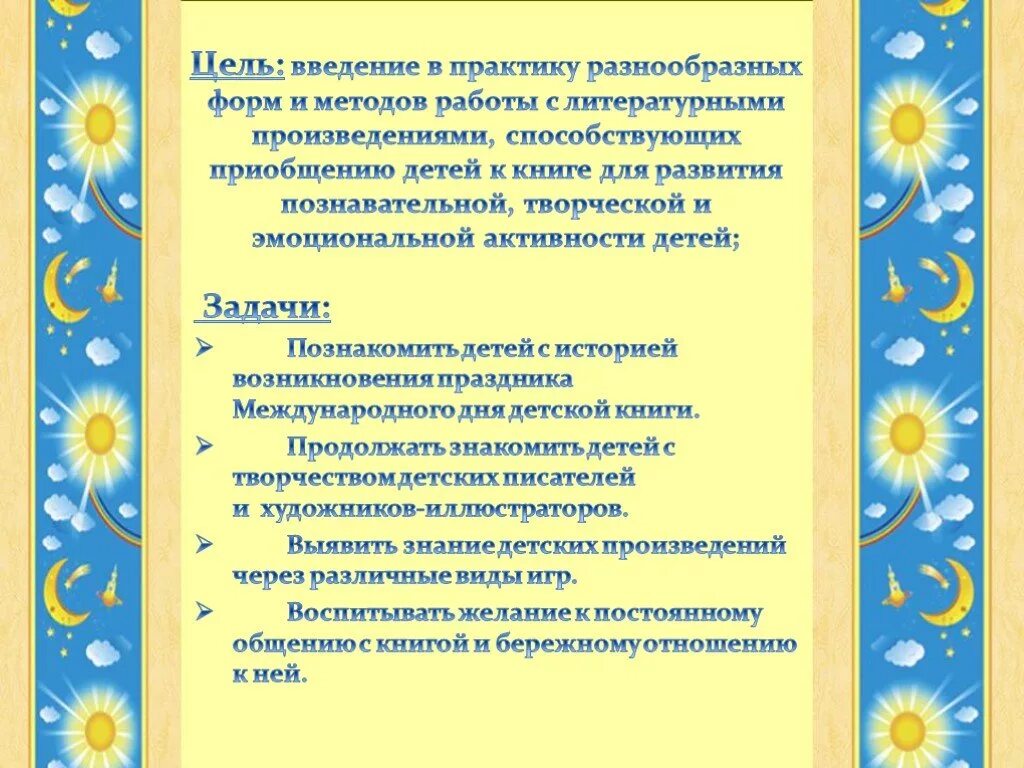 Цель: введение в практику разнообразных форм и методов работы с литературными произведениями, способствующих приобщению детей к книге для развития познавательной, творческой и эмоциональной активности детей;

Задачи:

➢ Познакомить детей с историей возникновения праздника Международного дня детской книги.

➢ Продолжать знакомить детей с творчеством детских писателей и художников-иллюстраторов.

➢ Выявить знание детских произведений через различные виды игр.

➢ Воспитывать желание к постоянному общению с книгой и бережному отношению к ней.